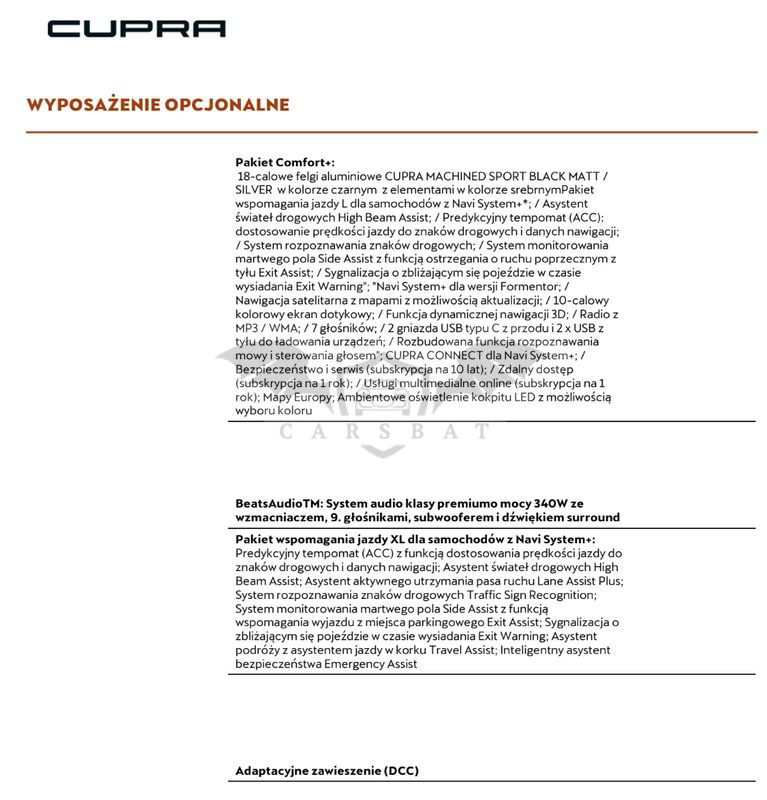 CUPRA

WYPOSAŻENIE OPCJONALNE

Pakiet Comfort+:
18-calowe felgi aluminiowe CUPRA MACHINED SPORT BLACK MATT / SILVER w kolorze czarnym z elementami w kolorze srebrnymPakiet wspomagania jazdy L dla samochodów z Navi System+*; / Asystent świateł drogowych High Beam Assist; / Predykcyjny tempomat (ACC): dostosowanie prędkości jazdy do znaków drogowych i danych nawigacji; / System rozpoznawania znaków drogowych; / System monitorowania martwego pola Side Assist z funkcją ostrzegania o ruchu poprzecznym z tyłu Exit Assist; / Sygnalizacja o zbliżającym się pojeździe w czasie wysiadania Exit Warning"; "Navi System+ dla wersji Formentor; / Nawigacja satelitarna z mapami z możliwością aktualizacji; / 10-calowy kolorowy ekran dotykowy; / Funkcja dynamicznej nawigacji 3D; / Radio z MP3 / WMA; / 7 głośników; / 2 gniazda USB typu C z przodu i 2 x USB z tyłu do ładowania urządzeń; / Rozbudowana funkcja rozpoznawania mowy i sterowania głosem"; CUPRA CONNECT dla Navi System+; / Bezpieczeństwo i serwis (subskrypcja na 10 lat); / Zdalny dostęp (subskrypcja na 1 rok); / Usługi multimedialne online (subskrypcja na 1 rok); Mapy Europy; Ambientowe oświetlenie kokpitu LED z możliwością wyboru koloru

CARSBAT

BeatsAudioTM: System audio klasy premiumo mocy 340W ze wzmacniaczem, 9. głośnikami, subwooferem i dźwiękiem surround

Pakiet wspomagania jazdy XL dla samochodów z Navi System+:
Predykcyjny tempomat (ACC) z funkcją dostosowania prędkości jazdy do znaków drogowych i danych nawigacji; Asystent świateł drogowych High Beam Assist; Asystent aktywnego utrzymania pasa ruchu Lane Assist Plus; System rozpoznawania znaków drogowych Traffic Sign Recognition; System monitorowania martwego pola Side Assist z funkcją wspomagania wyjazdu z miejsca parkingowego Exit Assist; Sygnalizacja o zbliżającym się pojeździe w czasie wysiadania Exit Warning; Asystent podróży z asystentem jazdy w korku Travel Assist; Inteligentny asystent bezpieczeństwa Emergency Assist

Adaptacyjne zawieszenie (DCC)